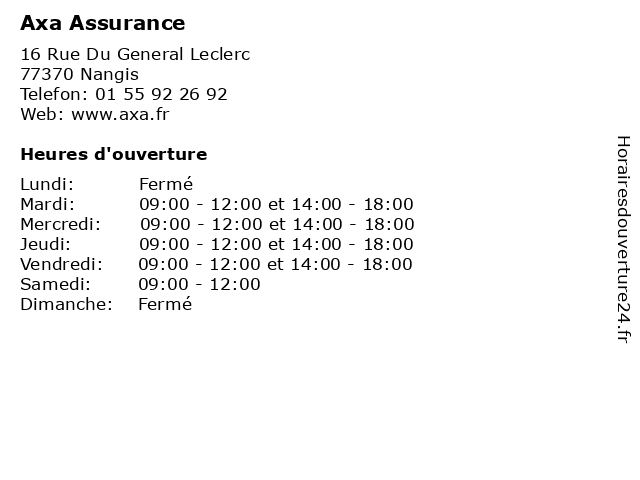 Axa Assurance

16 Rue Du General Leclerc
77370 Nangis
Telefon: 01 55 92 26 92
Web: www.axa.fr

Heures d'ouverture

Lundi: Fermé
Mardi: 09:00 - 12:00 et 14:00 - 18:00
Mercredi: 09:00 - 12:00 et 14:00 - 18:00
Jeudi: 09:00 - 12:00 et 14:00 - 18:00
Vendredi: 09:00 - 12:00 et 14:00 - 18:00
Samedi: 09:00 - 12:00
Dimanche: Fermé

Horairesdouverture24.fr